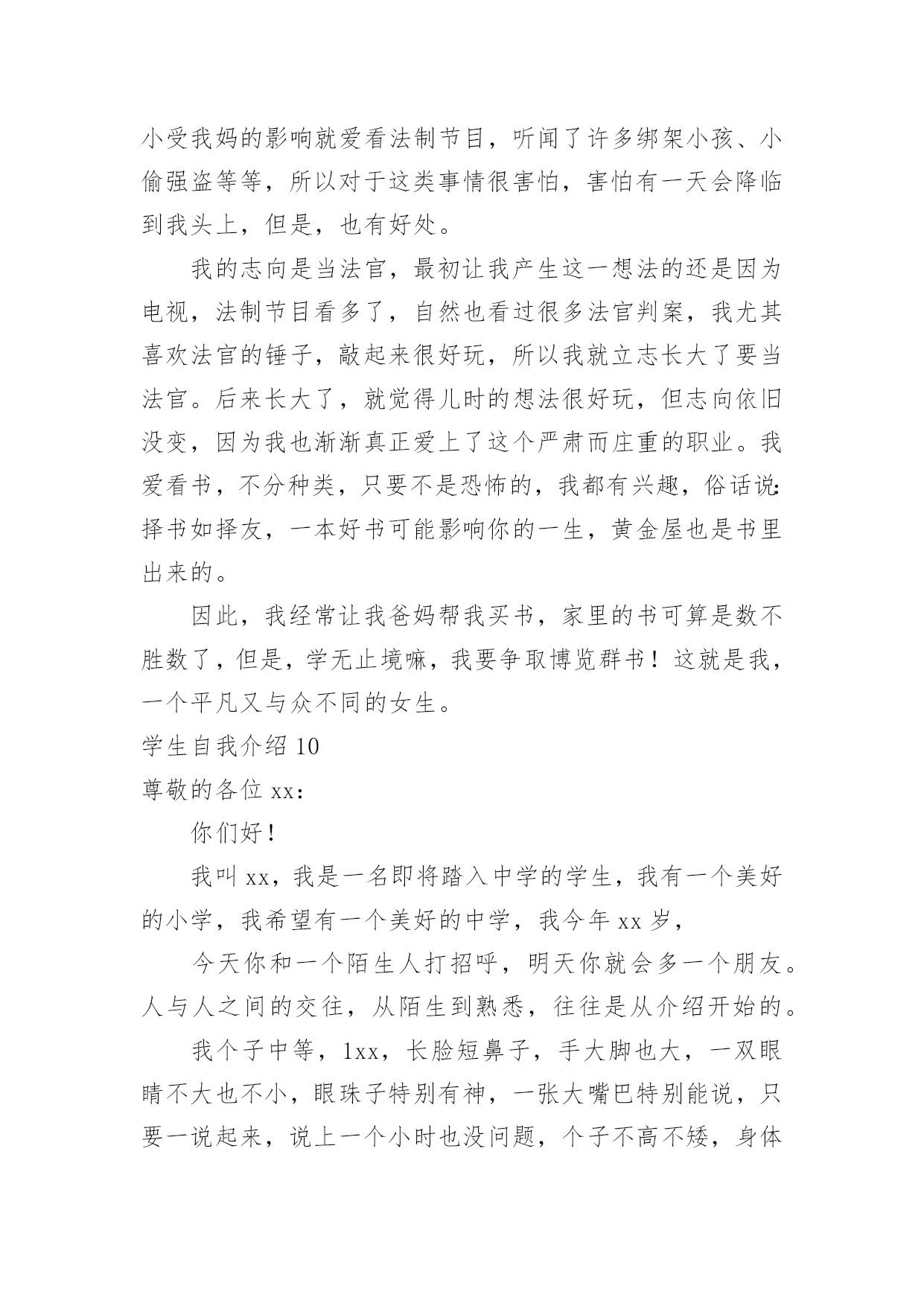 小受我妈的影响就爱看法制节目，听闻了许多绑架小孩、小偷强盗等等，所以对于这类事情很害怕，害怕有一天会降临到我头上，但是，也有好处。

我的志向是当法官，最初让我产生这一想法的还是因为电视，法制节目看多了，自然也看过很多法官判案，我尤其喜欢法官的锤子，敲起来很好玩，所以我就立志长大了要当法官。后来长大了，就觉得儿时的想法很好玩，但志向依旧没变，因为我也渐渐真正爱上了这个严肃而庄重的职业。我爱看书，不分种类，只要不是恐怖的，我都有兴趣，俗话说：择书如择友，一本好书可能影响你的一生，黄金屋也是书里出来的。

因此，我经常让我爸妈帮我买书，家里的书可算是数不胜数了，但是，学无止境嘛，我要争取博览群书！这就是我，一个平凡又与众不同的女生。

学生自我介绍 10

尊敬的各位 xx：

你们好！

我叫 xx，我是一名即将踏入中学的学生，我有一个美好的小学，我希望有一个美好的中学，我今年 xx 岁，

今天你和一个陌生人打招呼，明天你就会多一个朋友。人与人之间的交往，从陌生到熟悉，往往是从介绍开始的。

我个子中等，1xx，长脸短鼻子，手大脚也大，一双眼睛不大也不小，眼珠子特别有神，一张大嘴巴特别能说，只要一说起来，说上一个小时也没问题，个子不高不矮，身体